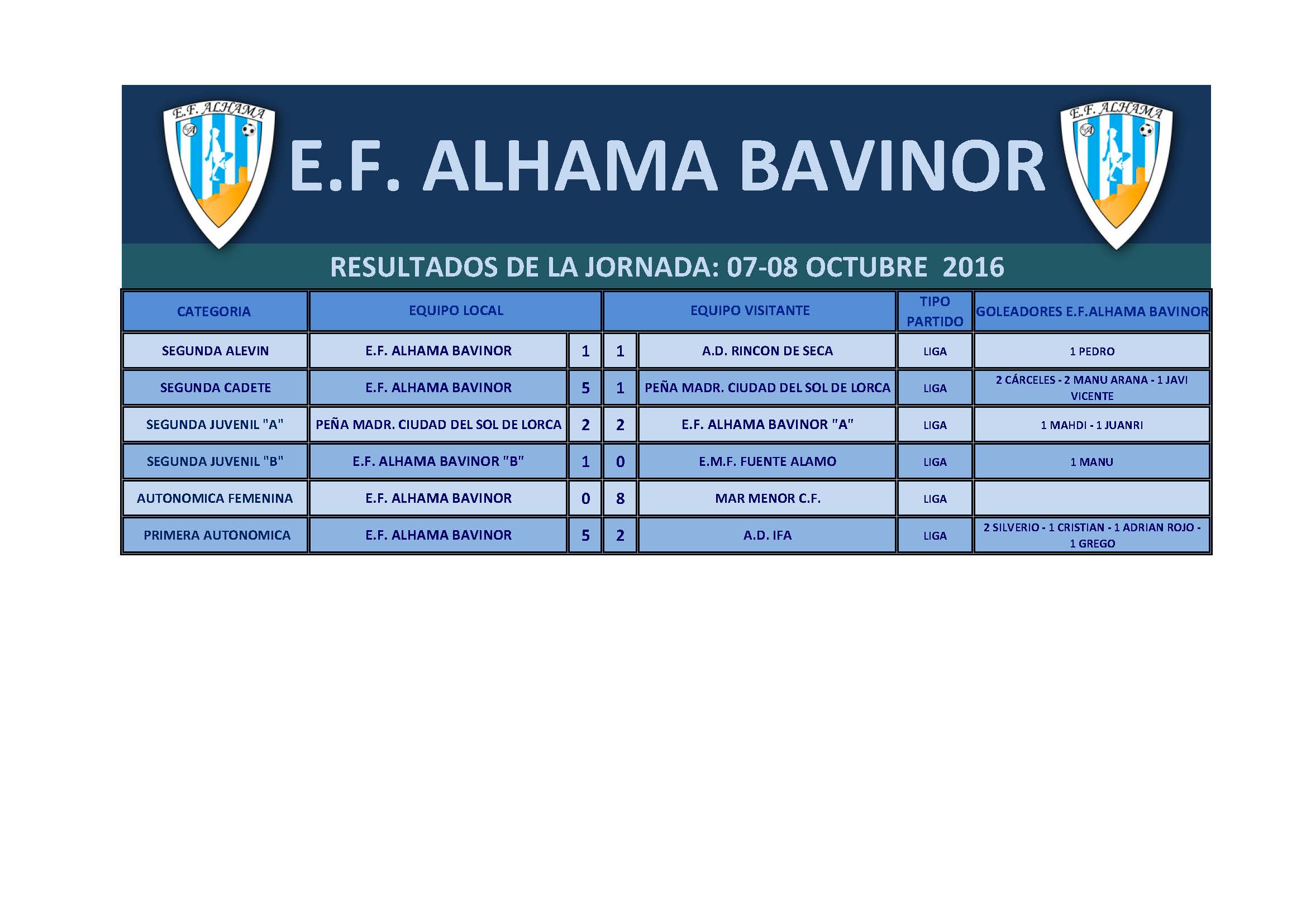 E.F. ALHAMA

E.F. ALHAMA BAVINOR

E.F. ALHAMA

RESULTADOS DE LA JORNADA: 07-08 OCTUBRE 2016

| CATEGORIA | EQUIPO LOCAL | | | EQUIPO VISITANTE | TIPO PARTIDO | GOLEADORES E.F.ALHAMA BAVINOR |
|---|---|---|---|---|---|---|
| SEGUNDA ALEVIN | E.F. ALHAMA BAVINOR | 1 | 1 | A.D. RINCON DE SECA | LIGA | 1 PEDRO |
| SEGUNDA CADETE | E.F. ALHAMA BAVINOR | 5 | 1 | PEÑA MADR. CIUDAD DEL SOL DE LORCA | LIGA | 2 CÁRCELES - 2 MANU ARANA - 1 JAVI VICENTE |
| SEGUNDA JUVENIL "A" | PEÑA MADR. CIUDAD DEL SOL DE LORCA | 2 | 2 | E.F. ALHAMA BAVINOR "A" | LIGA | 1 MAHDI - 1 JUANRI |
| SEGUNDA JUVENIL "B" | E.F. ALHAMA BAVINOR "B" | 1 | 0 | E.M.F. FUENTE ALAMO | LIGA | 1 MANU |
| AUTONOMICA FEMENINA | E.F. ALHAMA BAVINOR | 0 | 8 | MAR MENOR C.F. | LIGA | |
| PRIMERA AUTONOMICA | E.F. ALHAMA BAVINOR | 5 | 2 | A.D. IFA | LIGA | 2 SILVERIO - 1 CRISTIAN - 1 ADRIAN ROJO - 1 GREGO |